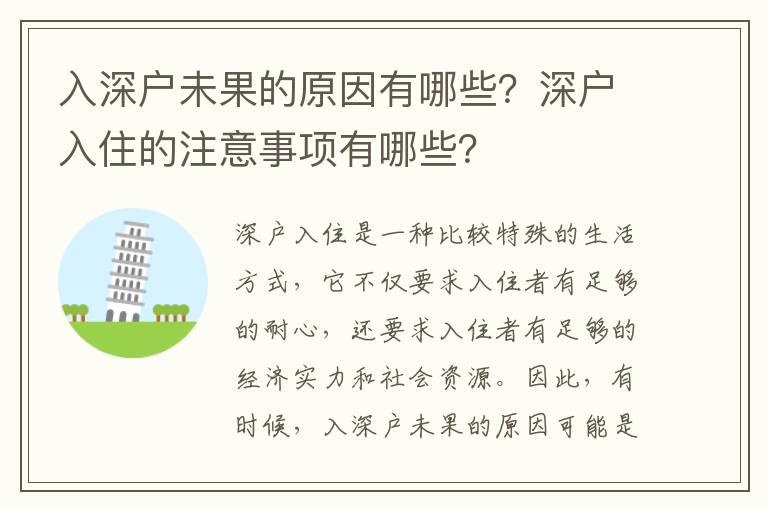 入深户未果的原因有哪些？深户入住的注意事项有哪些？

深户入住是一种比较特殊的生活方式，它不仅要求入住者有足够的耐心，还要求入住者有足够的经济实力和社会资源。因此，有时候，入深户未果的原因可能是